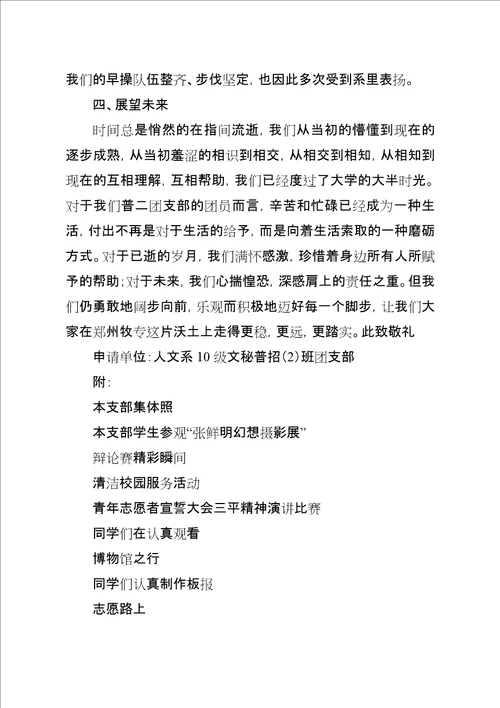 我们的早操队伍整齐、步伐坚定，也因此多次受到系里表扬。

四、展望未来

时间总是悄然的在指间流逝，我们从当初的懵懂到现在的逐步成熟，从当初羞涩的相识到相交，从相交到相知，从相知到现在的互相理解，互相帮助，我们已经度过了大学的大半时光。对于我们普二团支部的团员而言，辛苦和忙碌已经成为一种生活，付出不再是对于生活的给予，而是向着生活索取的一种磨砺方式。对于已逝的岁月，我们满怀感激，珍惜着身边所有人所赋予的帮助；对于未来，我们心揣惶恐，深感肩上的责任之重。但我们仍勇敢地阔步向前，乐观而积极地迈好每一个脚步，让我们大家在郑州牧专这片沃土上走得更稳，更远，更踏实。此致敬礼

申请单位：人文系 10 级文秘普招（2）班团支部

附：

本支部集体照

本支部学生参观“张鲜明幻想摄影展”

辩论赛精彩瞬间

清洁校园服务活动

青年志愿者宣誓大会三平精神演讲比赛

同学们在认真观看

博物馆之行

同学们认真制作板报

志愿路上